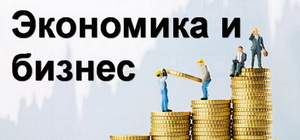 Экономика и бизнес